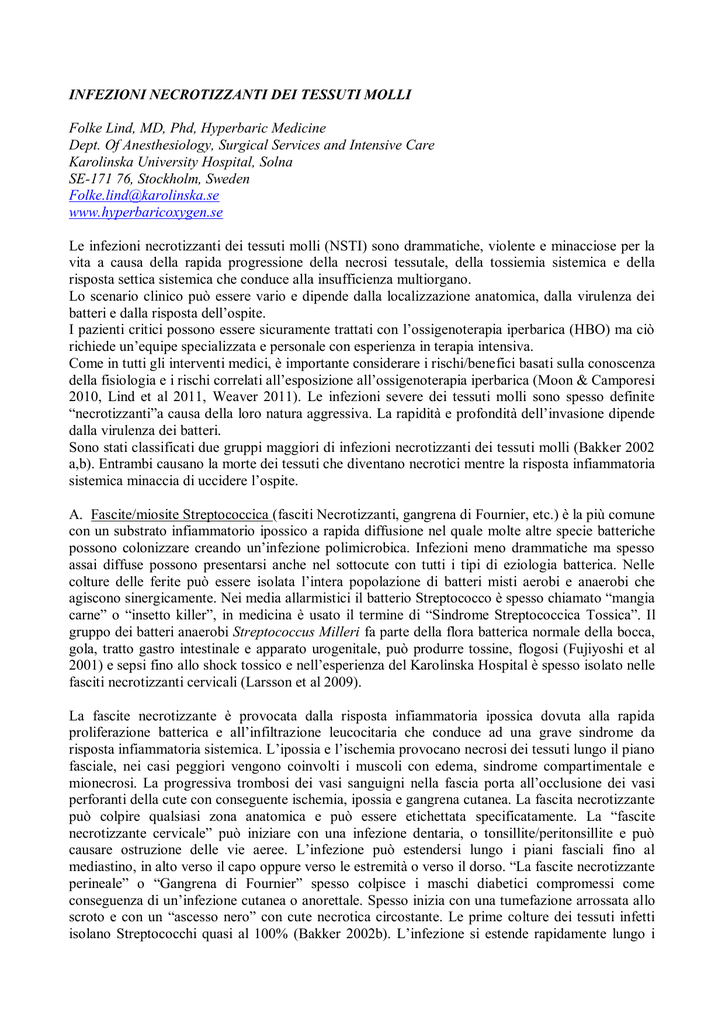 INFEZIONI NECROTIZZANTI DEI TESSUTI MOLLI

Folke Lind, MD, Phd, Hyperbaric Medicine
Dept. Of Anesthesiology, Surgical Services and Intensive Care
Karolinska University Hospital, Solna
SE-171 76, Stockholm, Sweden
Folke.lind@karolinska.se
www.hyperbaricoxygen.se

Le infezioni necrotizzanti dei tessuti molli (NSTI) sono drammatiche, violente e minacciose per la vita a causa della rapida progressione della necrosi tessutale, della tossiemia sistemica e della risposta settica sistemica che conduce alla insufficienza multiorgano.
Lo scenario clinico può essere vario e dipende dalla localizzazione anatomica, dalla virulenza dei batteri e dalla risposta dell'ospite.
I pazienti critici possono essere sicuramente trattati con l'ossigenoterapia iperbarica (HBO) ma ciò richiede un'equipe specializzata e personale con esperienza in terapia intensiva.
Come in tutti gli interventi medici, è importante considerare i rischi/benefici basati sulla conoscenza della fisiologia e i rischi correlati all'esposizione all'ossigenoterapia iperbarica (Moon & Camporesi 2010, Lind et al 2011, Weaver 2011). Le infezioni severe dei tessuti molli sono spesso definite "necrotizzanti"a causa della loro natura aggressiva. La rapidità e profondità dell'invasione dipende dalla virulenza dei batteri.
Sono stati classificati due gruppi maggiori di infezioni necrotizzanti dei tessuti molli (Bakker 2002 a,b). Entrambi causano la morte dei tessuti che diventano necrotici mentre la risposta infiammatoria sistemica minaccia di uccidere l'ospite.

A. Fascite/miosite Streptococcica (fasciti Necrotizzanti, gangrena di Fournier, etc.) è la più comune con un substrato infiammatorio ipossico a rapida diffusione nel quale molte altre specie batteriche possono colonizzare creando un'infezione polimicrobica. Infezioni meno drammatiche ma spesso assai diffuse possono presentarsi anche nel sottocute con tutti i tipi di eziologia batterica. Nelle colture delle ferite può essere isolata l'intera popolazione di batteri misti aerobi e anaerobi che agiscono sinergicamente. Nei media allarmistici il batterio Streptococco è spesso chiamato "mangia carne" o "insetto killer", in medicina è usato il termine di "Sindrome Streptococcica Tossica". Il gruppo dei batteri anaerobi Streptococcus Milleri fa parte della flora batterica normale della bocca, gola, tratto gastro intestinale e apparato urogenitale, può produrre tossine, flogosi (Fujiyoshi et al 2001) e sepsi fino allo shock tossico e nell'esperienza del Karolinska Hospital è spesso isolato nelle fasciti necrotizzanti cervicali (Larsson et al 2009).

La fascite necrotizzante è provocata dalla risposta infiammatoria ipossica dovuta alla rapida proliferazione batterica e all'infiltrazione leucocitaria che conduce ad una grave sindrome da risposta infiammatoria sistemica. L'ipossia e l'ischemia provocano necrosi dei tessuti lungo il piano fasciale, nei casi peggiori vengono coinvolti i muscoli con edema, sindrome compartimentale e mionecrosi. La progressiva trombosi dei vasi sanguigni nella fascia porta all'occlusione dei vasi perforanti della cute con conseguente ischemia, ipossia e gangrena cutanea. La fascita necrotizzante può colpire qualsiasi zona anatomica e può essere etichettata specificatamente. La "fascite necrotizzante cervicale" può iniziare con una infezione dentaria, o tonsillite/peritonsillite e può causare ostruzione delle vie aeree. L'infezione può estendersi lungo i piani fasciali fino al mediastino, in alto verso il capo oppure verso le estremità o verso il dorso. "La fascite necrotizzante perineale" o "Gangrena di Fournier" spesso colpisce i maschi diabetici compromessi come conseguenza di un'infezione cutanea o anorettale. Spesso inizia con una tumefazione arrossata allo scroto e con un "ascesso nero" con cute necrotica circostante. Le prime colture dei tessuti infetti isolano Streptococchi quasi al 100% (Bakker 2002b). L'infezione si estende rapidamente lungo i